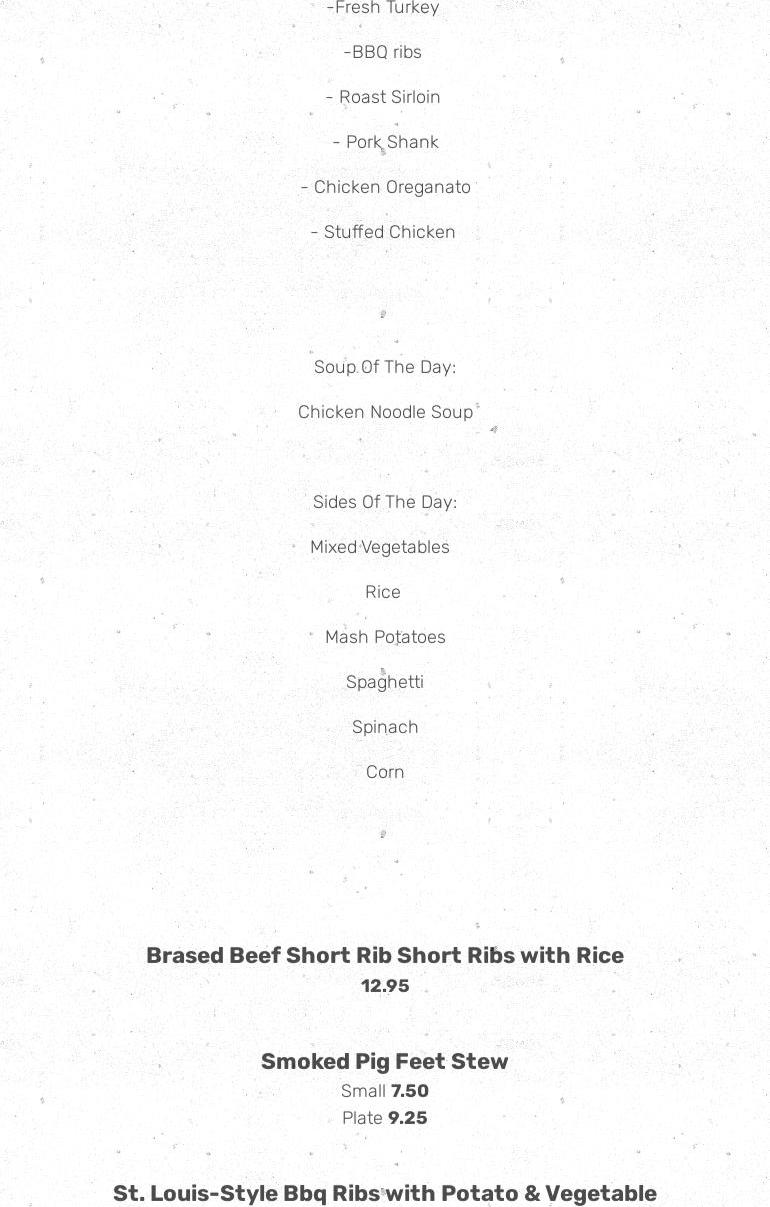 -Fresh Turkey

-BBQ ribs

- Roast Sirloin

- Pork Shank

- Chicken Oreganato

- Stuffed Chicken

Soup Of The Day:

Chicken Noodle Soup

Sides Of The Day:

Mixed Vegetables

Rice

Mash Potatoes

Spaghetti

Spinach

Corn

Brased Beef Short Rib Short Ribs with Rice
12.95

Smoked Pig Feet Stew
Small 7.50
Plate 9.25

St. Louis-Style Bbq Ribs with Potato & Vegetable